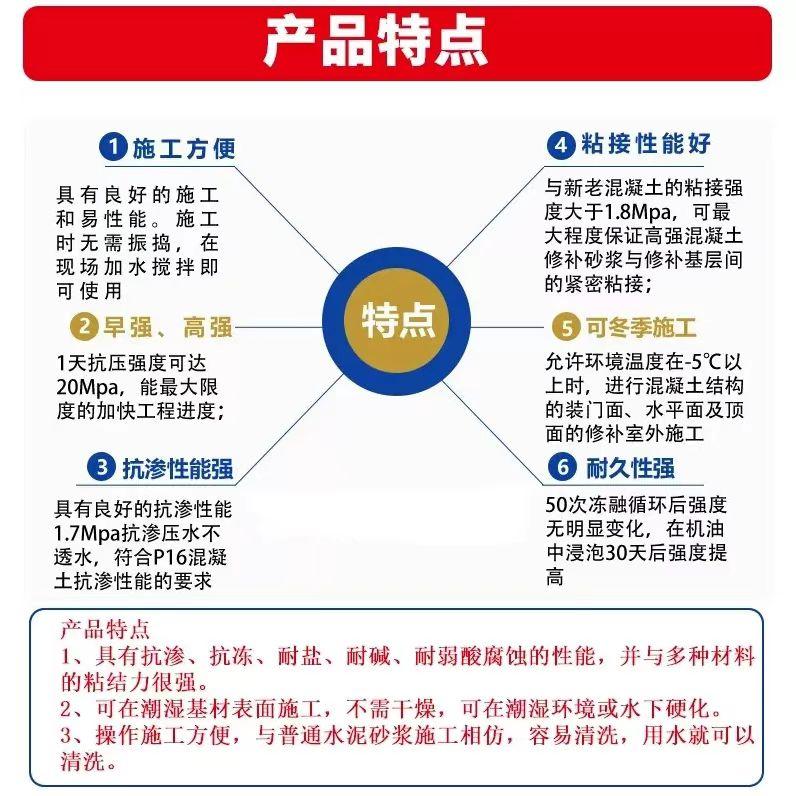 产品特点

1 施工方便

具有良好的施工和易性能。施工时无需振捣，在现场加水搅拌即可使用

2 早强、高强

1天抗压强度可达20Mpa，能最大限度的加快工程进度；

3 抗渗性能强

具有良好的抗渗性能1.7Mpa抗渗压水不透水，符合P16混凝土抗渗性能的要求

特点

4 粘接性能好

与新老混凝土的粘接强度大于1.8Mpa，可最大程度保证高强混凝土修补砂浆与修补基层间的紧密粘接；

5 可冬季施工

允许环境温度在-5℃以上时，进行混凝土结构的装门面、水平面及顶面的修补室外施工

6 耐久性强

50次冻融循环后强度无明显变化，在机油中浸泡30天后强度提高

产品特点
1、具有抗渗、抗冻、耐盐、耐碱、耐弱酸腐蚀的性能，并与多种材料的粘结力很强。
2、可在潮湿基材表面施工，不需干燥，可在潮湿环境或水下硬化。
3、操作施工方便，与普通水泥砂浆施工相仿，容易清洗，用水就可以清洗。